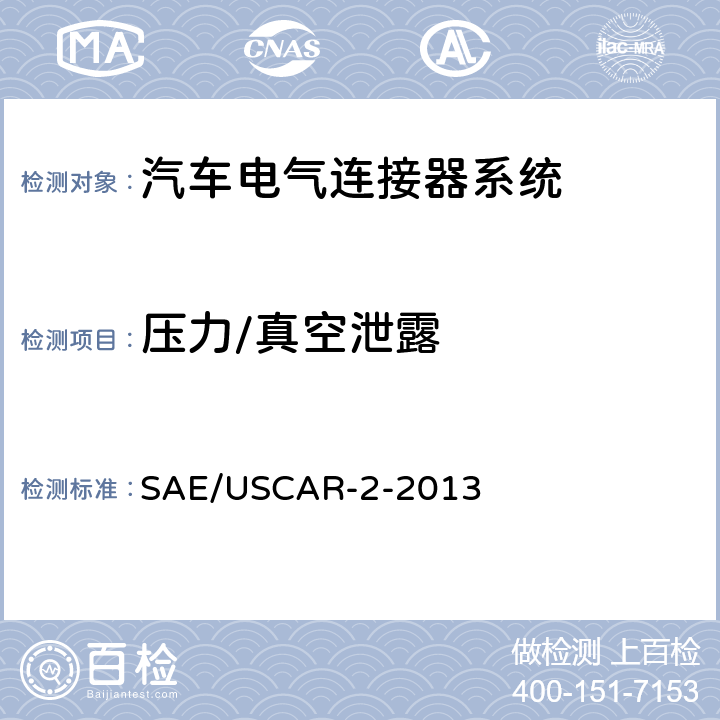 MA CNAS AL ilac-MRA

检测对象：汽车电气连接器系统

检测项目：压力/真空泄露

检测标准：SAE/USCAR-2-2013

百检
Baijiantest.com

做检测 上百检
400-151-7153